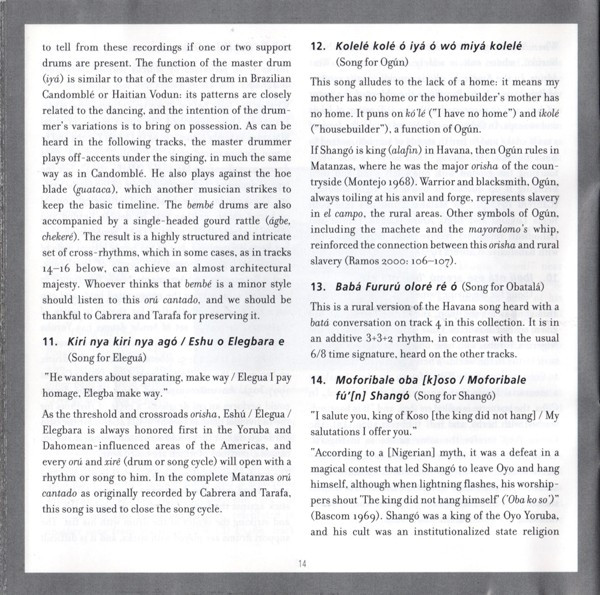 to tell from these recordings if one or two support drums are present. The function of the master drum (iyá) is similar to that of the master drum in Brazilian Candomblé or Haitian Vodun: its patterns are closely related to the dancing, and the intention of the drummer's variations is to bring on possession. As can be heard in the following tracks, the master drummer plays off-accents under the singing, in much the same way as in Candomblé. He also plays against the hoe blade (guataca), which another musician strikes to keep the basic timeline. The bembé drums are also accompanied by a single-headed gourd rattle (ágbe, chekeré). The result is a highly structured and intricate set of cross-rhythms, which in some cases, as in tracks 14–16 below, can achieve an almost architectural majesty. Whoever thinks that bembé is a minor style should listen to this orú cantado, and we should be thankful to Cabrera and Tarafa for preserving it.

11. Kiri nya kiri nya agó / Eshu o Elegbara e (Song for Eleguá)

"He wanders about separating, make way / Elegua I pay homage, Elegba make way."

As the threshold and crossroads orisha, Eshú / Élegua / Elegbara is always honored first in the Yoruba and Dahomean-influenced areas of the Americas, and every orú and xiré (drum or song cycle) will open with a rhythm or song to him. In the complete Matanzas orú cantado as originally recorded by Cabrera and Tarafa, this song is used to close the song cycle.

12. Kolelé kolé ó iyá ó wó miyá kolelé (Song for Ogún)

This song alludes to the lack of a home: it means my mother has no home or the homebuilder's mother has no home. It puns on kó'lé ("I have no home") and ikolé ("housebuilder"), a function of Ogún.

If Shangó is king (alafin) in Havana, then Ogún rules in Matanzas, where he was the major orisha of the countryside (Montejo 1968). Warrior and blacksmith, Ogún, always toiling at his anvil and forge, represents slavery in el campo, the rural areas. Other symbols of Ogún, including the machete and the mayordomo's whip, reinforced the connection between this orisha and rural slavery (Ramos 2000: 106–107).

13. Babá Fururú oloré ré ó (Song for Obatalá)

This is a rural version of the Havana song heard with a batá conversation on track 4 in this collection. It is in an additive 3+3+2 rhythm, in contrast with the usual 6/8 time signature, heard on the other tracks.

14. Moforibale oba [k]oso / Moforibale fú'[n] Shangó (Song for Shangó)

"I salute you, king of Koso [the king did not hang] / My salutations I offer you."

"According to a [Nigerian] myth, it was a defeat in a magical contest that led Shangó to leave Oyo and hang himself, although when lightning flashes, his worshippers shout 'The king did not hang himself' ('Oba ko so')" (Bascom 1969). Shangó was a king of the Oyo Yoruba, and his cult was an institutionalized state religion

14